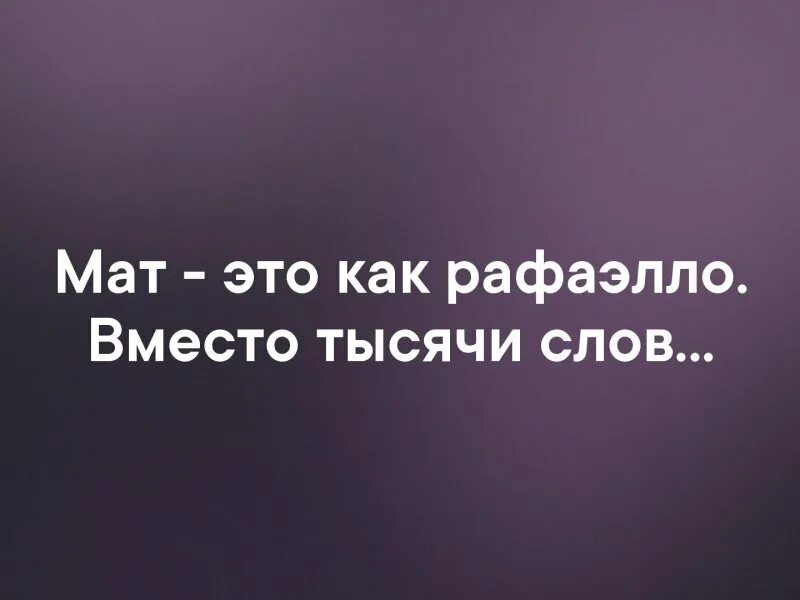 Мат - это как рафаэлло. Вместо тысячи слов...